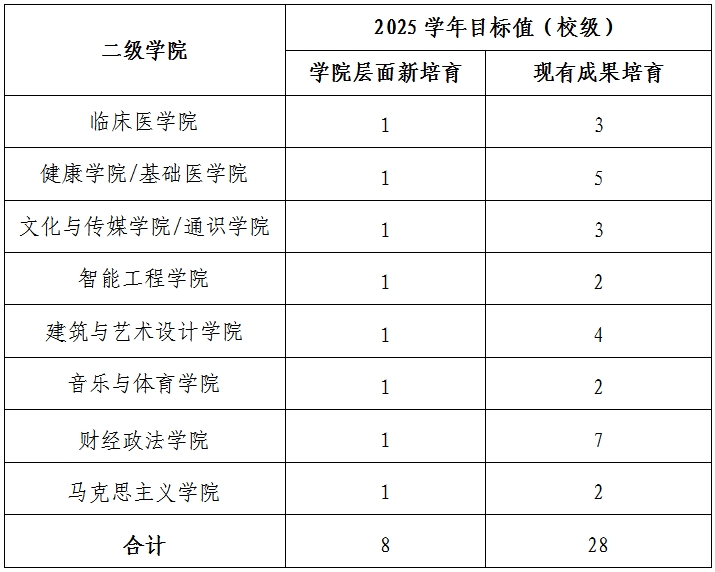 | 二级学院 | 2025学年目标值（校级） | |
|---|---|---|
| | 学院层面新培育 | 现有成果培育 |
| 临床医学院 | 1 | 3 |
| 健康学院/基础医学院 | 1 | 5 |
| 文化与传媒学院/通识学院 | 1 | 3 |
| 智能工程学院 | 1 | 2 |
| 建筑与艺术设计学院 | 1 | 4 |
| 音乐与体育学院 | 1 | 2 |
| 财经政法学院 | 1 | 7 |
| 马克思主义学院 | 1 | 2 |
| 合计 | 8 | 28 |